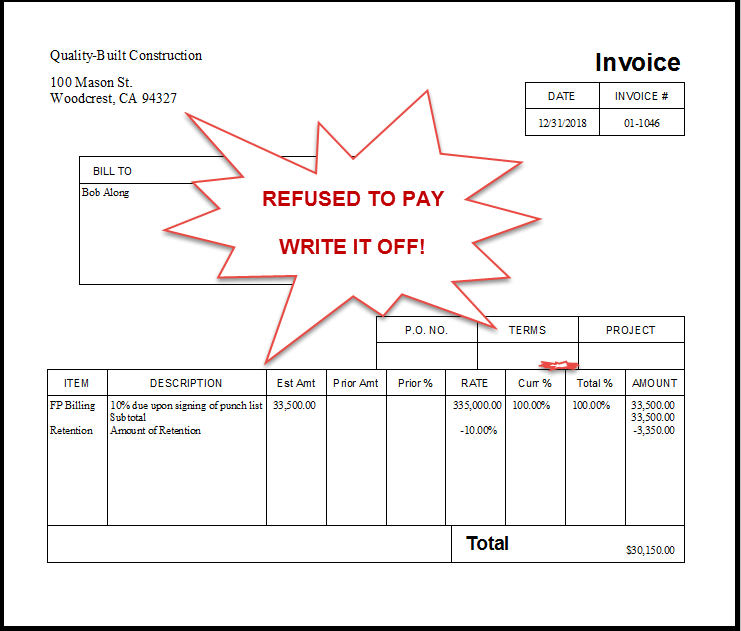 Quality-Built Construction

100 Mason St.
Woodcrest, CA 94327

Invoice

| DATE | INVOICE # |
|---|---|
| 12/31/2018 | 01-1046 |

BILL TO

Bob Along

REFUSED TO PAY

WRITE IT OFF!

| P.O. NO. | TERMS | PROJECT |
|---|---|---|
| | | |

| ITEM | DESCRIPTION | Est Amt | Prior Amt | Prior % | RATE | Curr % | Total % | AMOUNT |
|---|---|---|---|---|---|---|---|---|
| FP Billing | 10% due upon signing of punch list | 33,500.00 | | | 335,000.00 | 100.00% | 100.00% | 33,500.00 |
| | Subtotal | | | | | | | 33,500.00 |
| Retention | Amount of Retention | | | | -10.00% | | | -3,350.00 |

Total $30,150.00